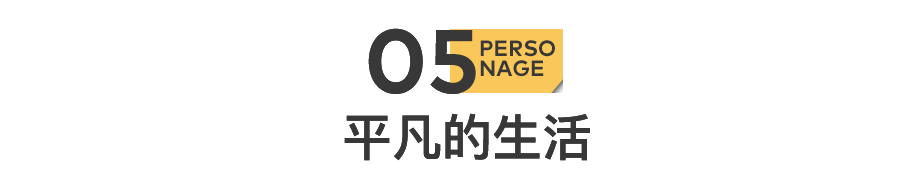 05 PERSO NAGE

平凡的生活